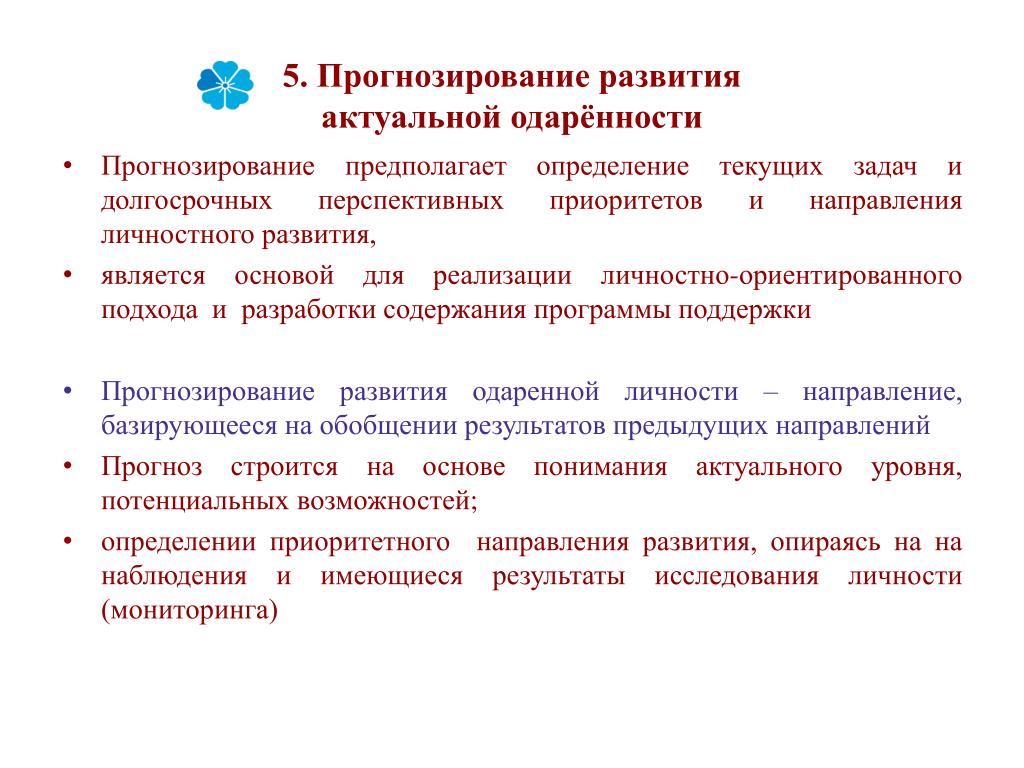 5. Прогнозирование развития актуальной одарённости

• Прогнозирование предполагает определение текущих задач и долгосрочных перспективных приоритетов и направления личностного развития,
• является основой для реализации личностно-ориентированного подхода и разработки содержания программы поддержки

• Прогнозирование развития одаренной личности – направление, базирующееся на обобщении результатов предыдущих направлений
• Прогноз строится на основе понимания актуального уровня, потенциальных возможностей;
• определении приоритетного направления развития, опираясь на на наблюдения и имеющиеся результаты исследования личности (мониторинга)